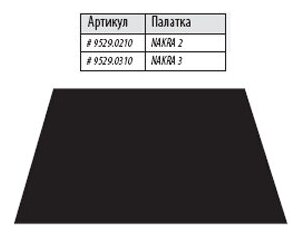 | Артикул | Палатка |
|---|---|
| # 9529.0210 | NAKRA 2 |
| # 9529.0310 | NAKRA 3 |